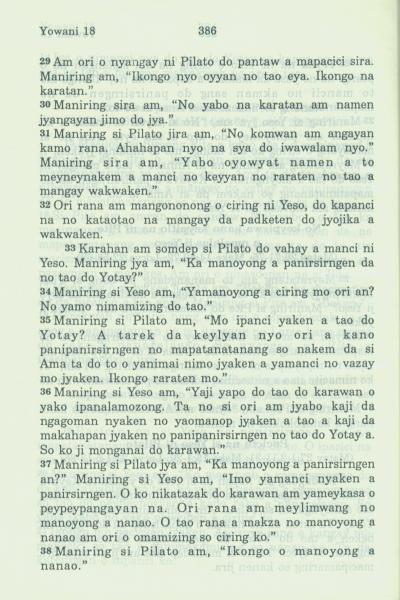 Yowani 18 386

29 Am ori o nyangay ni Pilato do pantaw a mapacici sira. Maniring am, "Ikongo nyo oyyan no tao eya. Ikongo na karatan."

30 Maniring sira am, "No yabo na karatan am namen jyangayan jimo do jya."

31 Maniring si Pilato jira am, "No komwan am angayan kamo rana. Ahahapan nyo na sya do iwawalam nyo." Maniring sira am, "Yabo oyowyat namen a to meyneynakem a manci no keyyan no raraten no tao a mangay wakwaken."

32 Ori rana am mangononong o ciring ni Yeso, do kapanci na no kataotao na mangay da padketen do jyojika a wakwaken.

33 Karahan am somdep si Pilato do vahay a manci ni Yeso. Maniring jya am, "Ka manoyong a panirsirngen da no tao do Yotay?"

34 Maniring si Yeso am, "Yamanoyong a ciring mo ori an? No yamo nimamizing do tao."

35 Maniring si Pilato am, "Mo ipanci yaken a tao do Yotay? A tarek da keylyan nyo ori a kano panipanirsirngen no mapatanatanang so nakem da si Ama ta do to o yanimai nimo jyaken a yamanci no vazay mo jyaken. Ikongo raraten mo."

36 Maniring si Yeso am, "Yaji yapo do tao do karawan o yako ipanalamozong. Ta no si ori am jyabo kaji da ngagoman nyaken no yaomanop jyaken a tao a kaji da makahapan jyaken no panipanirsirngen no tao do Yotay a. So ko ji monganai do karawan."

37 Maniring si Pilato jya am, "Ka manoyong a panirsirngen an?" Maniring si Yeso am, "Imo yamanci nyaken a panirsirngen. O ko nikatazak do karawan am yameykasa o peypeypangayan na. Ori rana am meylimwang no manoyong a nanao. O tao rana a makza no manoyong a nanao am ori o omamizing so ciring ko."

38 Maniring si Pilato am, "Ikongo o manoyong a nanao."